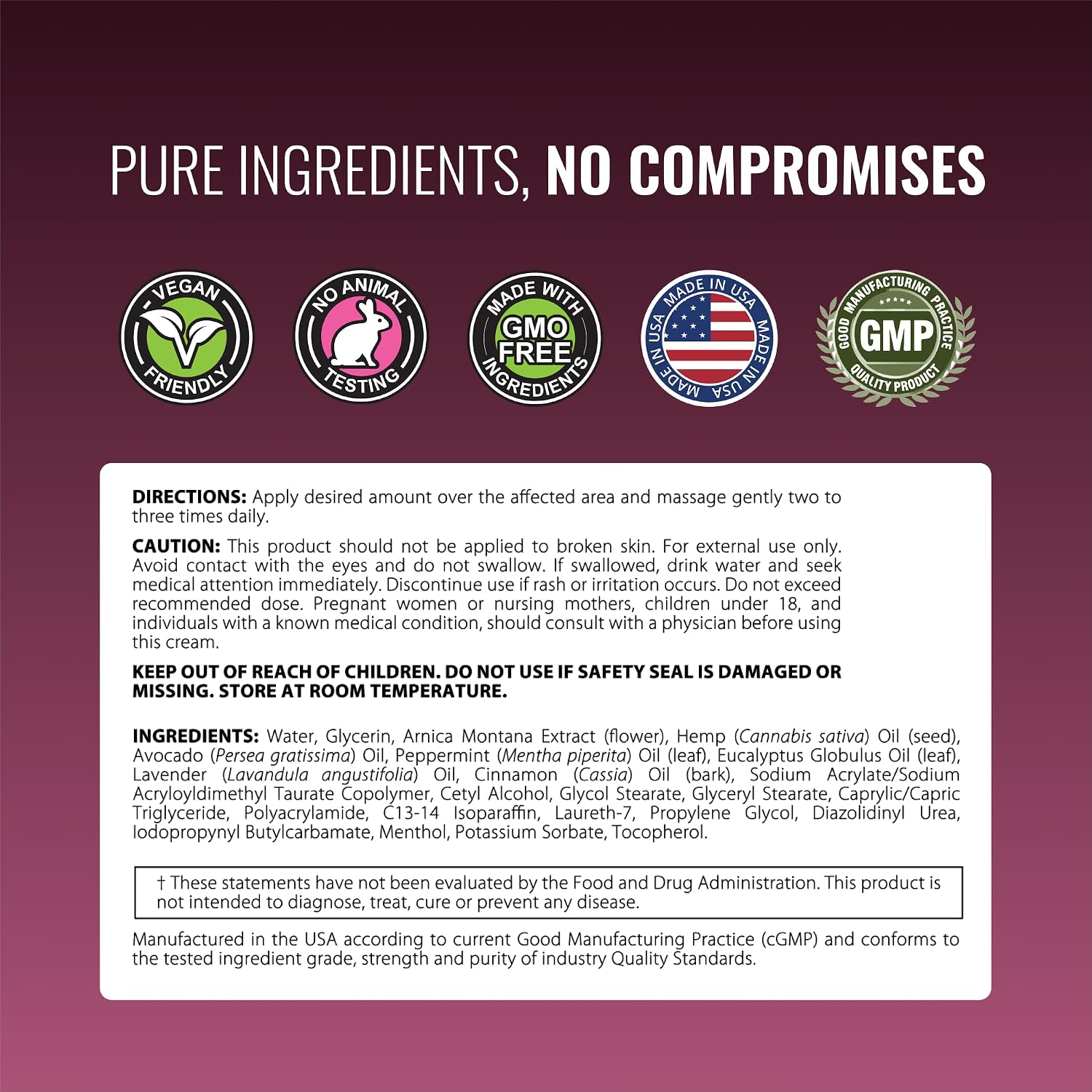 PURE INGREDIENTS, NO COMPROMISES

VEGAN
FRIENDLY

NO ANIMAL
TESTING

MADE WITH
GMO
FREE
INGREDIENTS

MADE IN USA
MADE IN USA
MADE IN USA

GOOD MANUFACTURING PRACTICE
GMP
QUALITY PRODUCT

DIRECTIONS: Apply desired amount over the affected area and massage gently two to three times daily.

CAUTION: This product should not be applied to broken skin. For external use only. Avoid contact with the eyes and do not swallow. If swallowed, drink water and seek medical attention immediately. Discontinue use if rash or irritation occurs. Do not exceed recommended dose. Pregnant women or nursing mothers, children under 18, and individuals with a known medical condition, should consult with a physician before using this cream.

KEEP OUT OF REACH OF CHILDREN. DO NOT USE IF SAFETY SEAL IS DAMAGED OR MISSING. STORE AT ROOM TEMPERATURE.

INGREDIENTS: Water, Glycerin, Arnica Montana Extract (flower), Hemp (Cannabis sativa) Oil (seed), Avocado (Persea gratissima) Oil, Peppermint (Mentha piperita) Oil (leaf), Eucalyptus Globulus Oil (leaf), Lavender (Lavandula angustifolia) Oil, Cinnamon (Cassia) Oil (bark), Sodium Acrylate/Sodium Acryloyldimethyl Taurate Copolymer, Cetyl Alcohol, Glycol Stearate, Glyceryl Stearate, Caprylic/Capric Triglyceride, Polyacrylamide, C13-14 Isoparaffin, Laureth-7, Propylene Glycol, Diazolidinyl Urea, Iodopropynyl Butylcarbamate, Menthol, Potassium Sorbate, Tocopherol.

† These statements have not been evaluated by the Food and Drug Administration. This product is not intended to diagnose, treat, cure or prevent any disease.

Manufactured in the USA according to current Good Manufacturing Practice (cGMP) and conforms to the tested ingredient grade, strength and purity of industry Quality Standards.